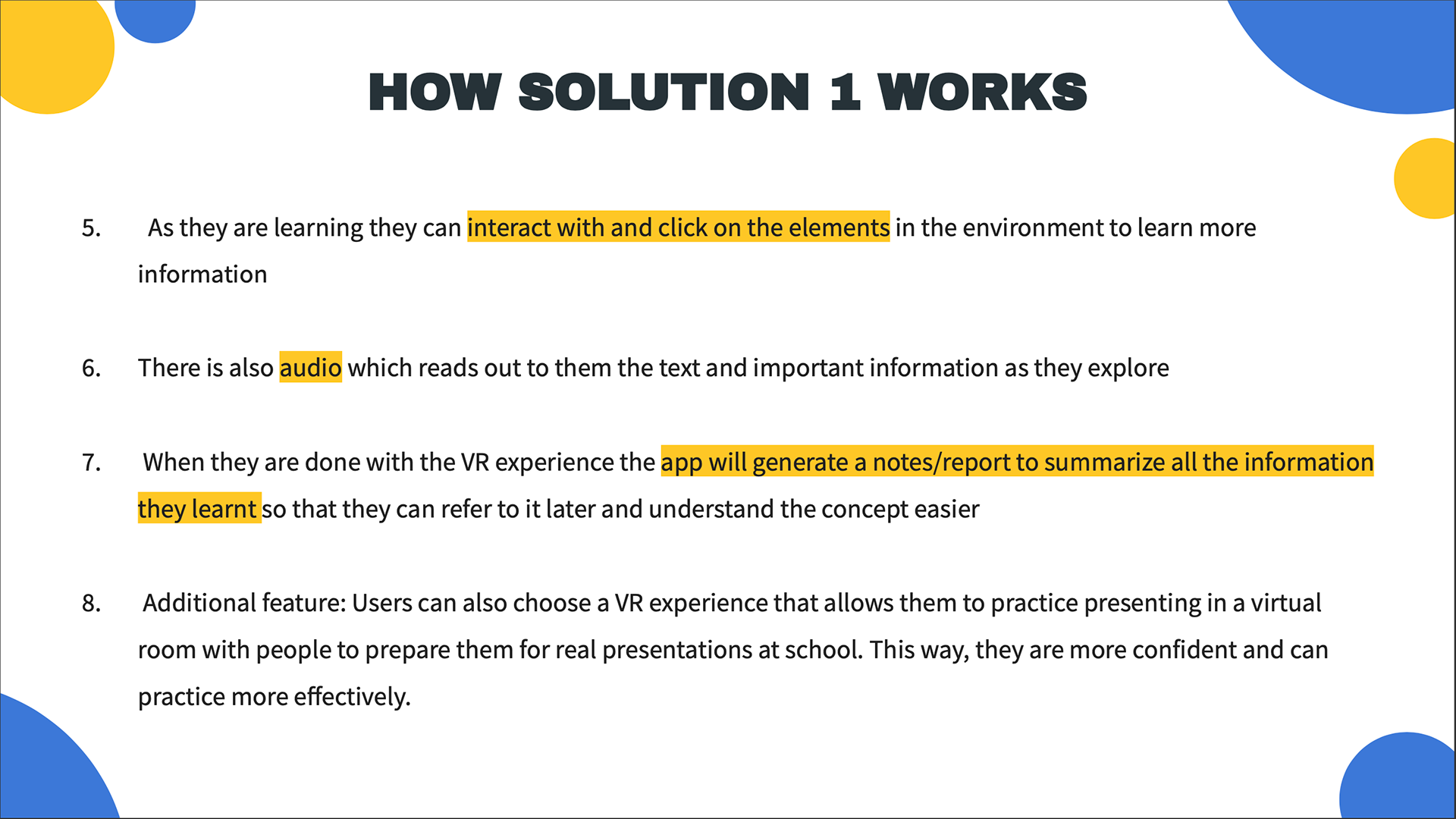 HOW SOLUTION 1 WORKS

5. As they are learning they can interact with and click on the elements in the environment to learn more information

6. There is also audio which reads out to them the text and important information as they explore

7. When they are done with the VR experience the app will generate a notes/report to summarize all the information they learnt so that they can refer to it later and understand the concept easier

8. Additional feature: Users can also choose a VR experience that allows them to practice presenting in a virtual room with people to prepare them for real presentations at school. This way, they are more confident and can practice more effectively.